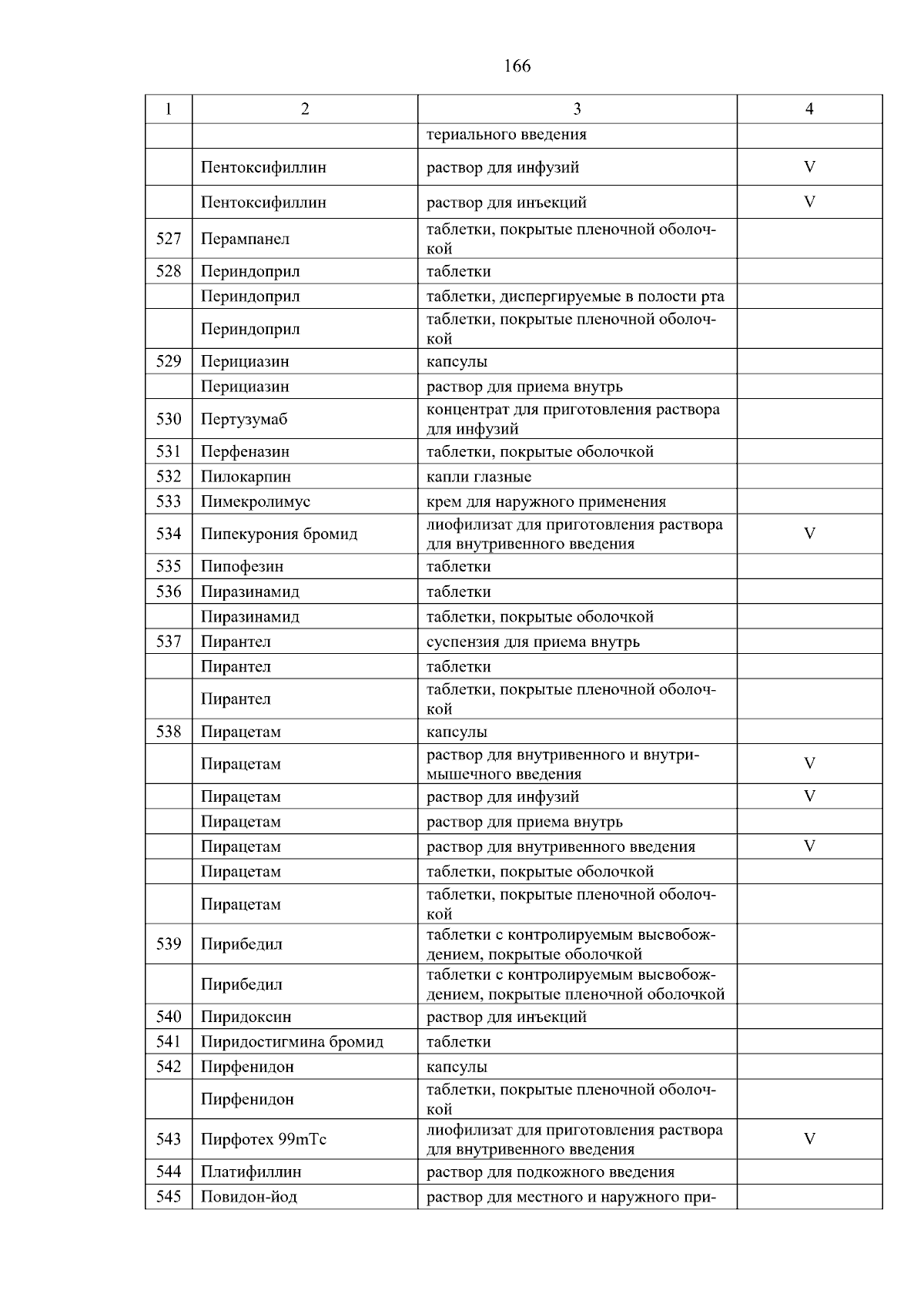 166

| 1 | 2 | 3 | 4 |
|---|---|---|---|
| | | териального введения | |
| | Пентоксифиллин | раствор для инфузий | V |
| | Пентоксифиллин | раствор для инъекций | V |
| 527 | Перампанел | таблетки, покрытые пленочной оболочкой | |
| 528 | Периндоприл | таблетки | |
| | Периндоприл | таблетки, диспергируемые в полости рта | |
| | Периндоприл | таблетки, покрытые пленочной оболочкой | |
| 529 | Перициазин | капсулы | |
| | Перициазин | раствор для приема внутрь | |
| 530 | Пертузумаб | концентрат для приготовления раствора для инфузий | |
| 531 | Перфеназин | таблетки, покрытые оболочкой | |
| 532 | Пилокарпин | капли глазные | |
| 533 | Пимекролимус | крем для наружного применения | |
| 534 | Пипекурония бромид | лиофилизат для приготовления раствора для внутривенного введения | V |
| 535 | Пипофезин | таблетки | |
| 536 | Пиразинамид | таблетки | |
| | Пиразинамид | таблетки, покрытые оболочкой | |
| 537 | Пирантел | суспензия для приема внутрь | |
| | Пирантел | таблетки | |
| | Пирантел | таблетки, покрытые пленочной оболочкой | |
| 538 | Пирацетам | капсулы | |
| | Пирацетам | раствор для внутривенного и внутримышечного введения | V |
| | Пирацетам | раствор для инфузий | V |
| | Пирацетам | раствор для приема внутрь | |
| | Пирацетам | раствор для внутривенного введения | V |
| | Пирацетам | таблетки, покрытые оболочкой | |
| | Пирацетам | таблетки, покрытые пленочной оболочкой | |
| 539 | Пирибедил | таблетки с контролируемым высвобождением, покрытые оболочкой | |
| | Пирибедил | таблетки с контролируемым высвобождением, покрытые пленочной оболочкой | |
| 540 | Пиридоксин | раствор для инъекций | |
| 541 | Пиридостигмина бромид | таблетки | |
| 542 | Пирфенидон | капсулы | |
| | Пирфенидон | таблетки, покрытые пленочной оболочкой | |
| 543 | Пирфотех 99mTc | лиофилизат для приготовления раствора для внутривенного введения | V |
| 544 | Платифиллин | раствор для подкожного введения | |
| 545 | Повидон-йод | раствор для местного и наружного при- | |